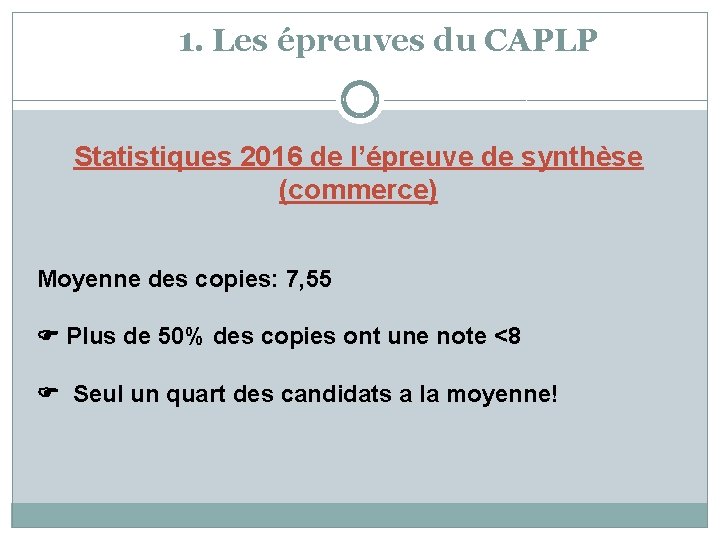 1. Les épreuves du CAPLP

Statistiques 2016 de l'épreuve de synthèse (commerce)

Moyenne des copies: 7,55

☛ Plus de 50% des copies ont une note <8

☛ Seul un quart des candidats a la moyenne!